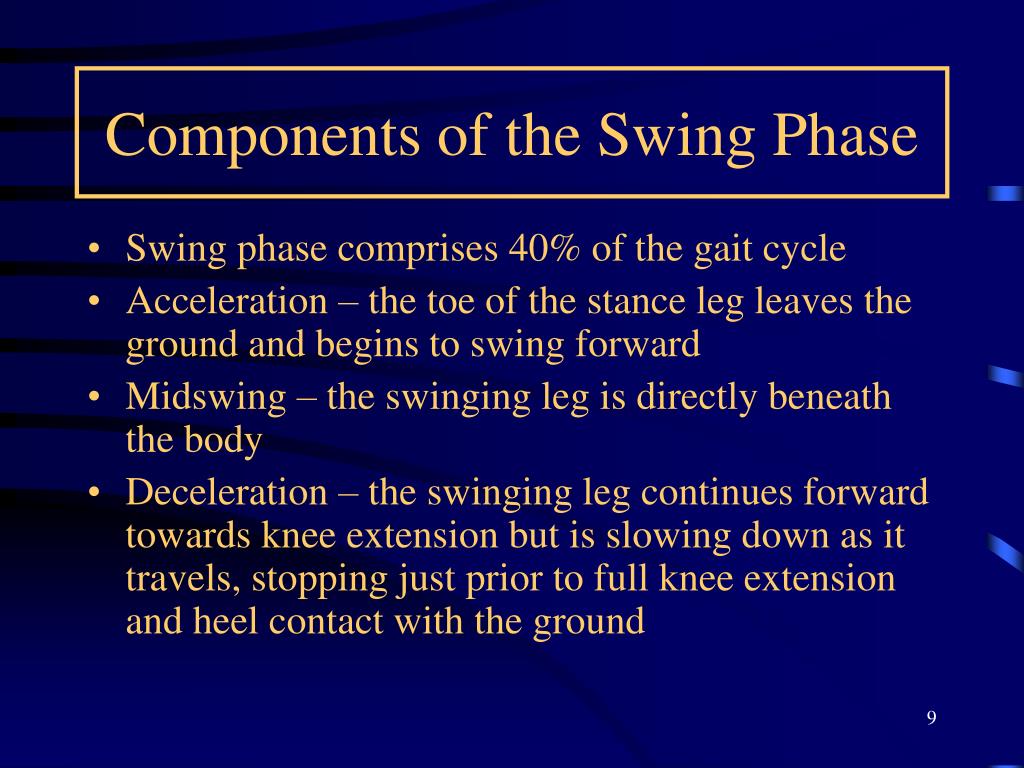 Components of the Swing Phase

• Swing phase comprises 40% of the gait cycle
• Acceleration – the toe of the stance leg leaves the ground and begins to swing forward
• Midswing – the swinging leg is directly beneath the body
• Deceleration – the swinging leg continues forward towards knee extension but is slowing down as it travels, stopping just prior to full knee extension and heel contact with the ground

9